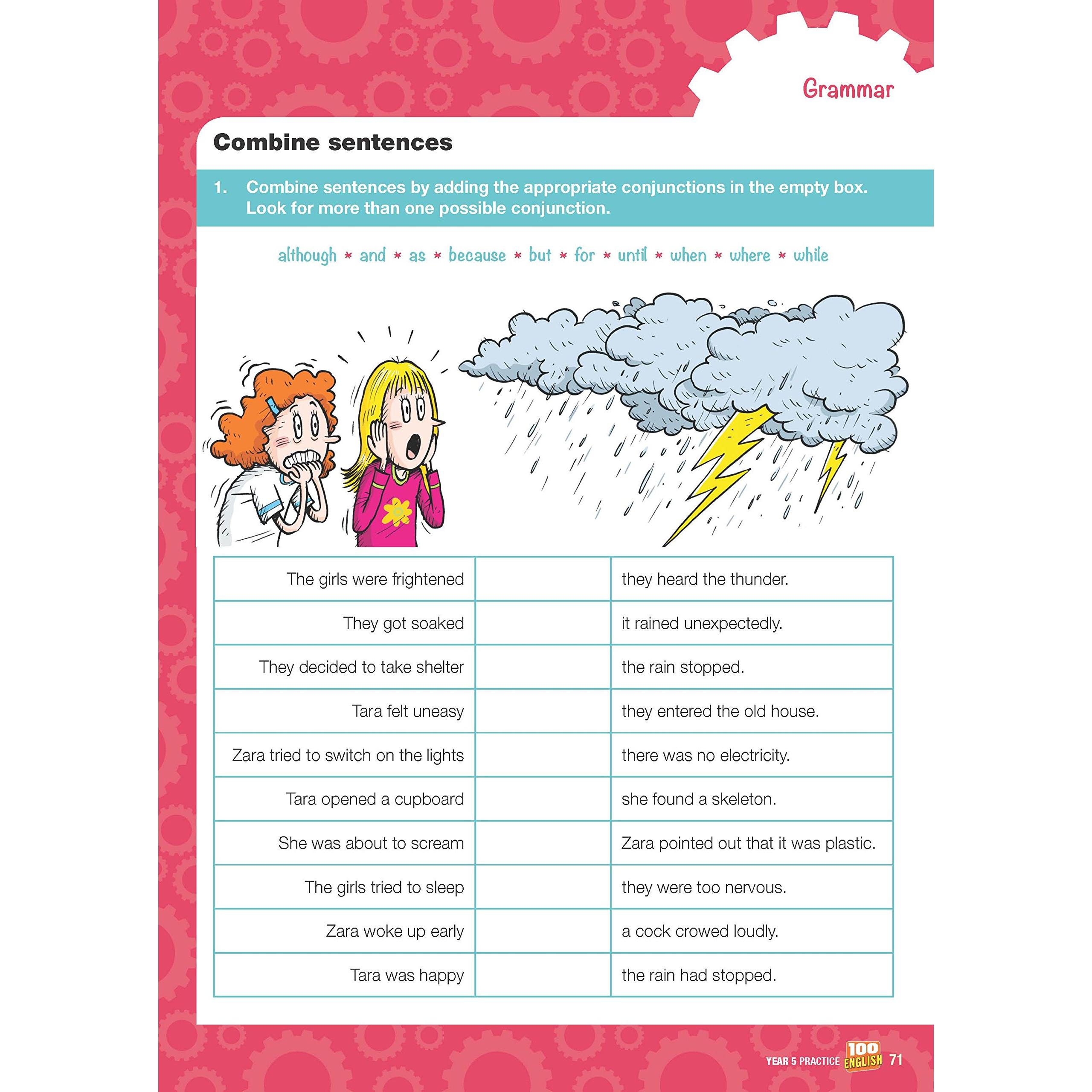 Grammar

Combine sentences

1. Combine sentences by adding the appropriate conjunctions in the empty box. Look for more than one possible conjunction.

although * and * as * because * but * for * until * when * where * while

| The girls were frightened | | they heard the thunder. |
|---|---|---|
| They got soaked | | it rained unexpectedly. |
| They decided to take shelter | | the rain stopped. |
| Tara felt uneasy | | they entered the old house. |
| Zara tried to switch on the lights | | there was no electricity. |
| Tara opened a cupboard | | she found a skeleton. |
| She was about to scream | | Zara pointed out that it was plastic. |
| The girls tried to sleep | | they were too nervous. |
| Zara woke up early | | a cock crowed loudly. |
| Tara was happy | | the rain had stopped. |

YEAR 5 PRACTICE 100 ENGLISH 71